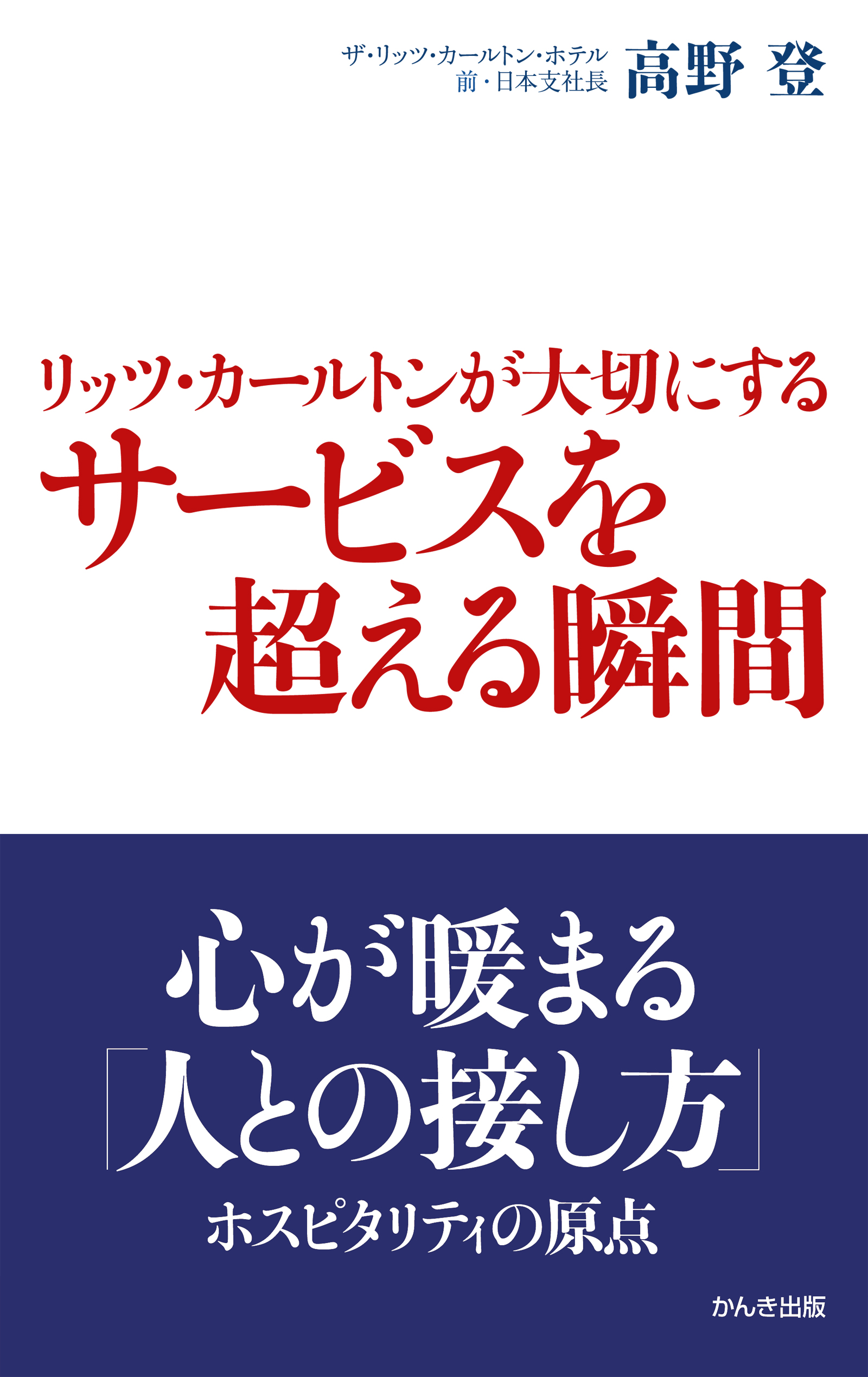 ザ・リッツ・カールトン・ホテル
前・日本支社長
高野 登

リッツ・カールトンが大切にする
サービスを
超える瞬間

心が暖まる
「人との接し方」
ホスピタリティの原点

かんき出版